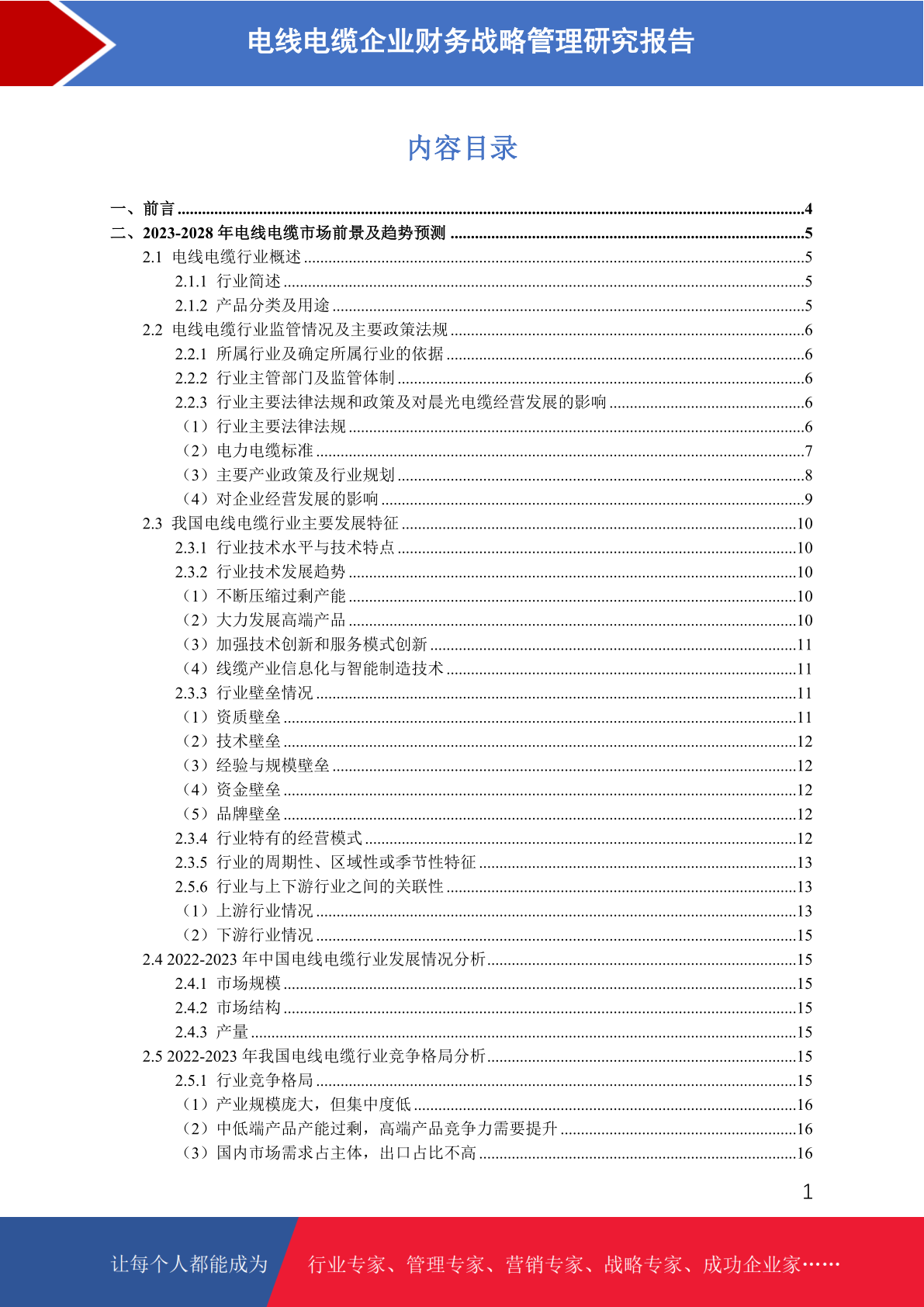 电线电缆企业财务战略管理研究报告

内容目录

一、前言 ........4
二、2023-2028 年电线电缆市场前景及趋势预测 ........5
2.1 电线电缆行业概述 ........5
2.1.1 行业简述 ........5
2.1.2 产品分类及用途 ........5
2.2 电线电缆行业监管情况及主要政策法规 ........6
2.2.1 所属行业及确定所属行业的依据 ........6
2.2.2 行业主管部门及监管体制 ........6
2.2.3 行业主要法律法规和政策及对晨光电缆经营发展的影响 ........6
（1）行业主要法律法规 ........6
（2）电力电缆标准 ........7
（3）主要产业政策及行业规划 ........8
（4）对企业经营发展的影响 ........9
2.3 我国电线电缆行业主要发展特征 ........10
2.3.1 行业技术水平与技术特点 ........10
2.3.2 行业技术发展趋势 ........10
（1）不断压缩过剩产能 ........10
（2）大力发展高端产品 ........10
（3）加强技术创新和服务模式创新 ........11
（4）线缆产业信息化与智能制造技术 ........11
2.3.3 行业壁垒情况 ........11
（1）资质壁垒 ........11
（2）技术壁垒 ........12
（3）经验与规模壁垒 ........12
（4）资金壁垒 ........12
（5）品牌壁垒 ........12
2.3.4 行业特有的经营模式 ........12
2.3.5 行业的周期性、区域性或季节性特征 ........13
2.5.6 行业与上下游行业之间的关联性 ........13
（1）上游行业情况 ........13
（2）下游行业情况 ........15
2.4 2022-2023 年中国电线电缆行业发展情况分析 ........15
2.4.1 市场规模 ........15
2.4.2 市场结构 ........15
2.4.3 产量 ........15
2.5 2022-2023 年我国电线电缆行业竞争格局分析 ........15
2.5.1 行业竞争格局 ........15
（1）产业规模庞大，但集中度低 ........16
（2）中低端产品产能过剩，高端产品竞争力需要提升 ........16
（3）国内市场需求占主体，出口占比不高 ........16

1

让每个人都能成为 行业专家、管理专家、营销专家、战略专家、成功企业家……